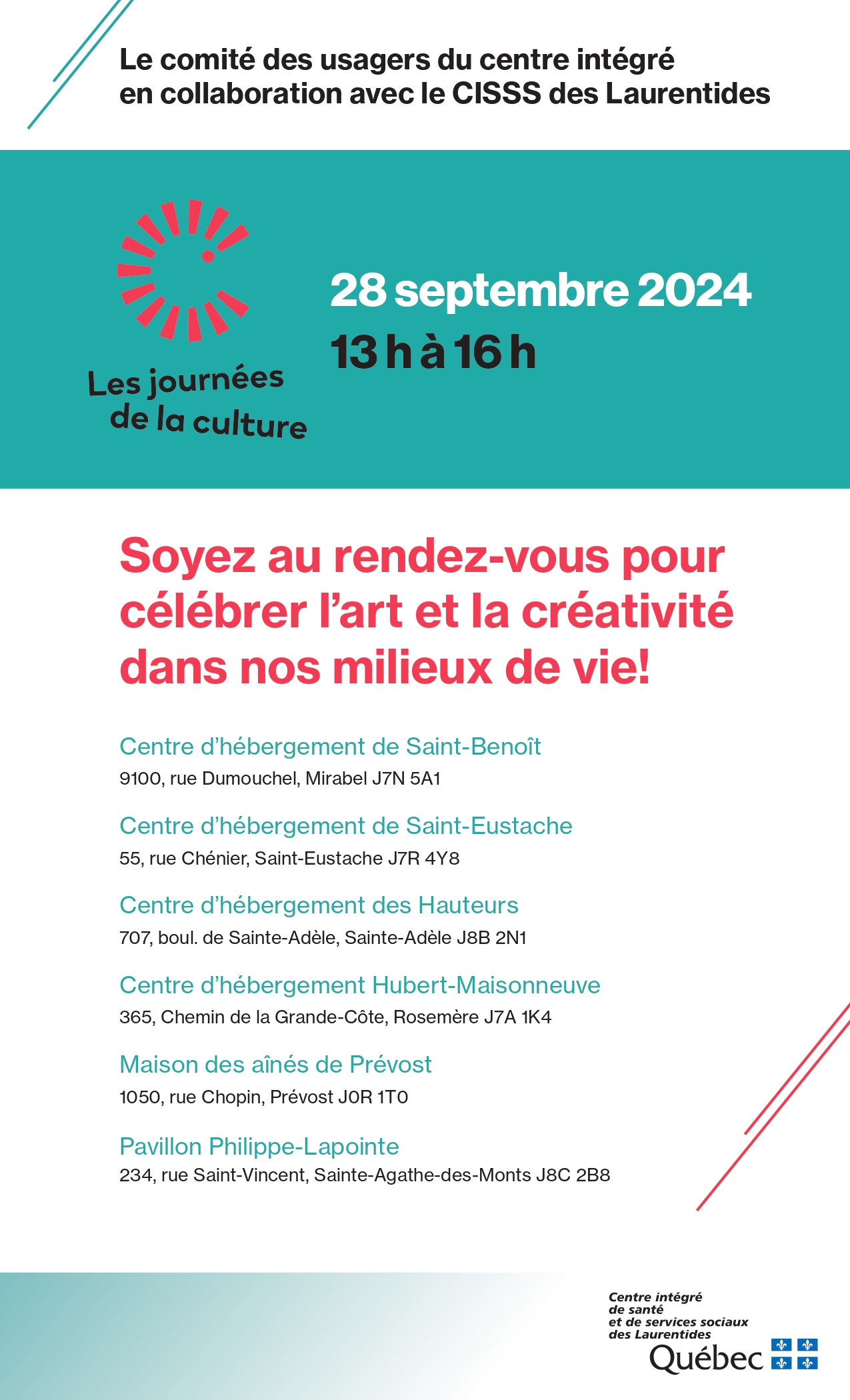 Le comité des usagers du centre intégré en collaboration avec le CISSS des Laurentides

Les journées de la culture

28 septembre 2024
13 h à 16 h

Soyez au rendez-vous pour célébrer l'art et la créativité dans nos milieux de vie!

Centre d'hébergement de Saint-Benoît
9100, rue Dumouchel, Mirabel J7N 5A1

Centre d'hébergement de Saint-Eustache
55, rue Chénier, Saint-Eustache J7R 4Y8

Centre d'hébergement des Hauteurs
707, boul. de Sainte-Adèle, Sainte-Adèle J8B 2N1

Centre d'hébergement Hubert-Maisonneuve
365, Chemin de la Grande-Côte, Rosemère J7A 1K4

Maison des aînés de Prévost
1050, rue Chopin, Prévost J0R 1T0

Pavillon Philippe-Lapointe
234, rue Saint-Vincent, Sainte-Agathe-des-Monts J8C 2B8

Centre intégré de santé et de services sociaux des Laurentides
Québec